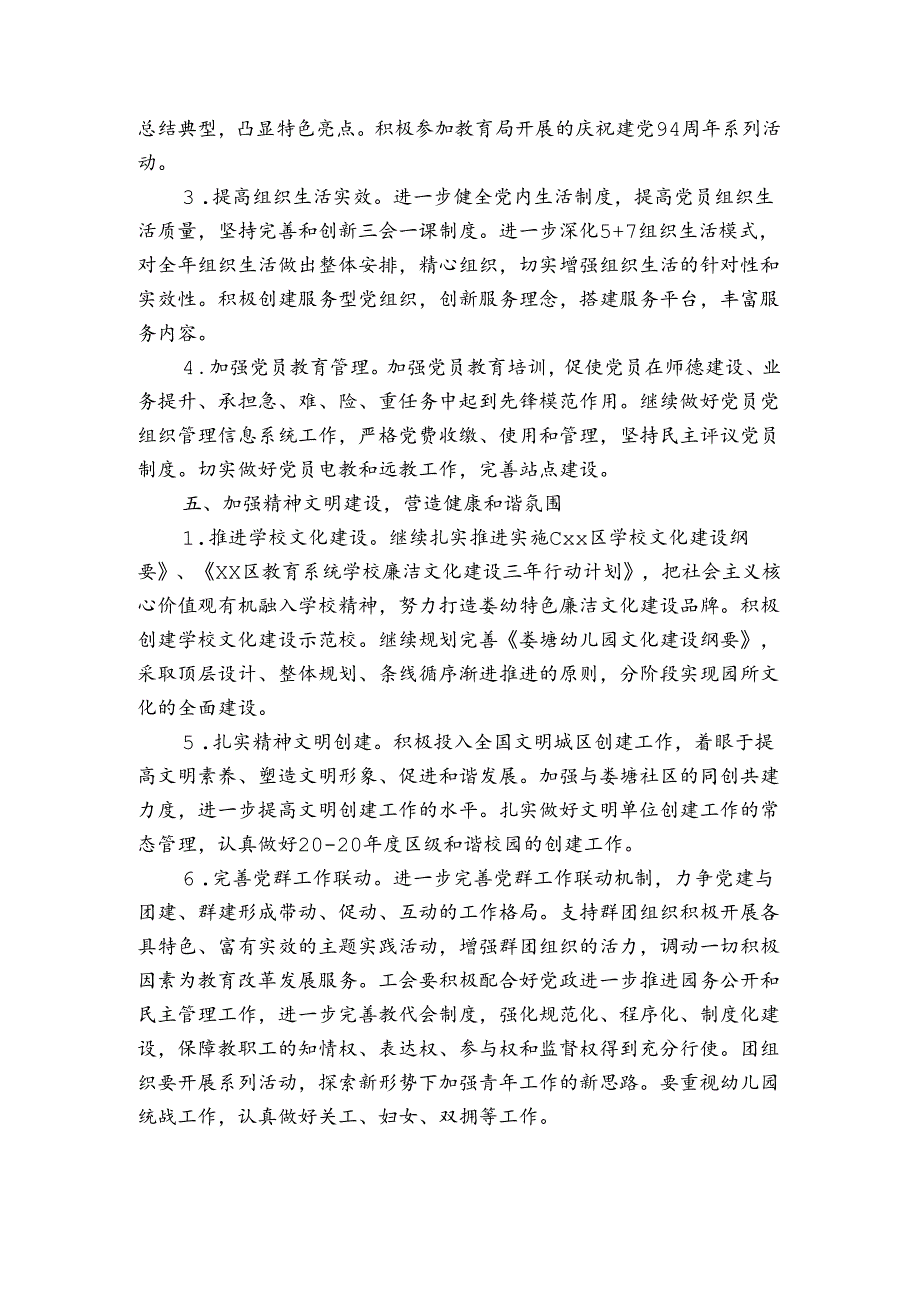 总结典型，凸显特色亮点。积极参加教育局开展的庆祝建党94周年系列活动。

3．提高组织生活实效。进一步健全党内生活制度，提高党员组织生活质量，坚持完善和创新三会一课制度。进一步深化5+7组织生活模式，对全年组织生活做出整体安排，精心组织，切实增强组织生活的针对性和实效性。积极创建服务型党组织，创新服务理念，搭建服务平台，丰富服务内容。

4．加强党员教育管理。加强党员教育培训，促使党员在师德建设、业务提升、承担急、难、险、重任务中起到先锋模范作用。继续做好党员党组织管理信息系统工作，严格党费收缴、使用和管理，坚持民主评议党员制度。切实做好党员电教和远教工作，完善站点建设。

五、加强精神文明建设，营造健康和谐氛围

1．推进学校文化建设。继续扎实推进实施Cxx区学校文化建设纲要》、《XX区教育系统学校廉洁文化建设三年行动计划》，把社会主义核心价值观有机融入学校精神，努力打造娄幼特色廉洁文化建设品牌。积极创建学校文化建设示范校。继续规划完善《娄塘幼儿园文化建设纲要》，采取顶层设计、整体规划、条线循序渐进推进的原则，分阶段实现园所文化的全面建设。

5．扎实精神文明创建。积极投入全国文明城区创建工作，着眼于提高文明素养、塑造文明形象、促进和谐发展。加强与娄塘社区的同创共建力度，进一步提高文明创建工作的水平。扎实做好文明单位创建工作的常态管理，认真做好20-20年度区级和谐校园的创建工作。

6．完善党群工作联动。进一步完善党群工作联动机制，力争党建与团建、群建形成带动、促动、互动的工作格局。支持群团组织积极开展各具特色、富有实效的主题实践活动，增强群团组织的活力，调动一切积极因素为教育改革发展服务。工会要积极配合好党政进一步推进园务公开和民主管理工作，进一步完善教代会制度，强化规范化、程序化、制度化建设，保障教职工的知情权、表达权、参与权和监督权得到充分行使。团组织要开展系列活动，探索新形势下加强青年工作的新思路。要重视幼儿园统战工作，认真做好关工、妇女、双拥等工作。